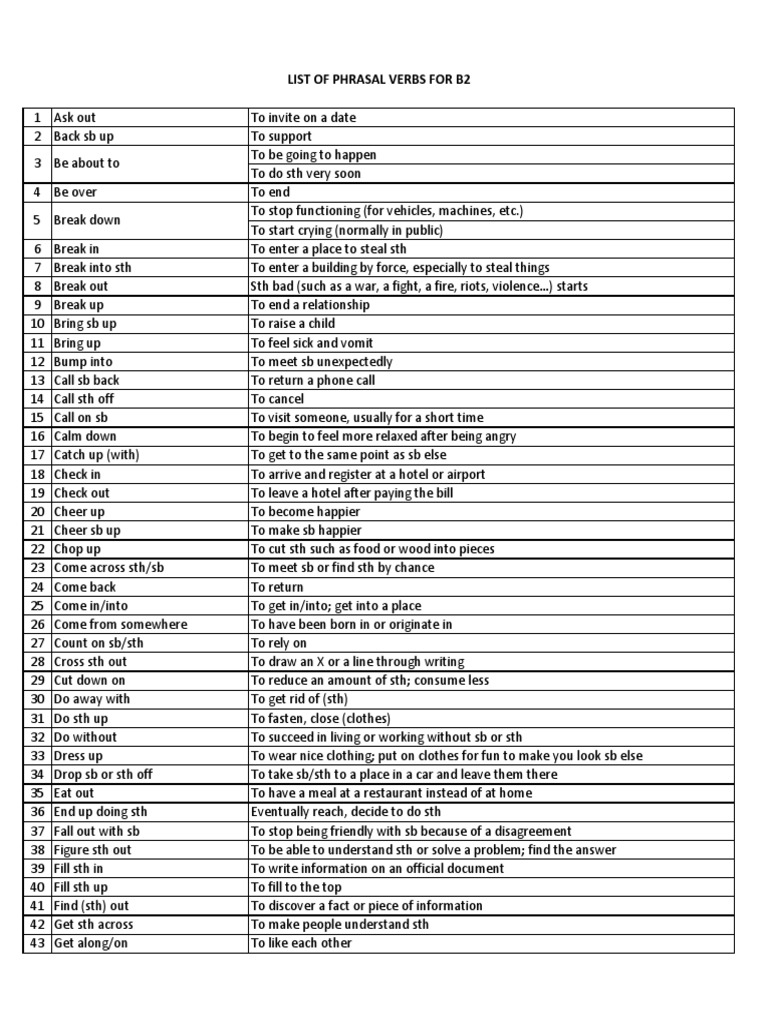 LIST OF PHRASAL VERBS FOR B2

| | | |
|---|---|---|
| 1 | Ask out | To invite on a date |
| 2 | Back sb up | To support |
| 3 | Be about to | To be going to happen |
| | | To do sth very soon |
| 4 | Be over | To end |
| 5 | Break down | To stop functioning (for vehicles, machines, etc.) |
| | | To start crying (normally in public) |
| 6 | Break in | To enter a place to steal sth |
| 7 | Break into sth | To enter a building by force, especially to steal things |
| 8 | Break out | Sth bad (such as a war, a fight, a fire, riots, violence...) starts |
| 9 | Break up | To end a relationship |
| 10 | Bring sb up | To raise a child |
| 11 | Bring up | To feel sick and vomit |
| 12 | Bump into | To meet sb unexpectedly |
| 13 | Call sb back | To return a phone call |
| 14 | Call sth off | To cancel |
| 15 | Call on sb | To visit someone, usually for a short time |
| 16 | Calm down | To begin to feel more relaxed after being angry |
| 17 | Catch up (with) | To get to the same point as sb else |
| 18 | Check in | To arrive and register at a hotel or airport |
| 19 | Check out | To leave a hotel after paying the bill |
| 20 | Cheer up | To become happier |
| 21 | Cheer sb up | To make sb happier |
| 22 | Chop up | To cut sth such as food or wood into pieces |
| 23 | Come across sth/sb | To meet sb or find sth by chance |
| 24 | Come back | To return |
| 25 | Come in/into | To get in/into; get into a place |
| 26 | Come from somewhere | To have been born in or originate in |
| 27 | Count on sb/sth | To rely on |
| 28 | Cross sth out | To draw an X or a line through writing |
| 29 | Cut down on | To reduce an amount of sth; consume less |
| 30 | Do away with | To get rid of (sth) |
| 31 | Do sth up | To fasten, close (clothes) |
| 32 | Do without | To succeed in living or working without sb or sth |
| 33 | Dress up | To wear nice clothing; put on clothes for fun to make you look sb else |
| 34 | Drop sb or sth off | To take sb/sth to a place in a car and leave them there |
| 35 | Eat out | To have a meal at a restaurant instead of at home |
| 36 | End up doing sth | Eventually reach, decide to do sth |
| 37 | Fall out with sb | To stop being friendly with sb because of a disagreement |
| 38 | Figure sth out | To be able to understand sth or solve a problem; find the answer |
| 39 | Fill sth in | To write information on an official document |
| 40 | Fill sth up | To fill to the top |
| 41 | Find (sth) out | To discover a fact or piece of information |
| 42 | Get sth across | To make people understand sth |
| 43 | Get along/on | To like each other |